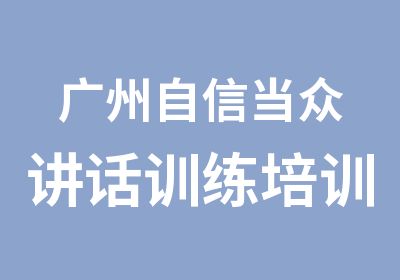 广州自信当众
讲话训练培训